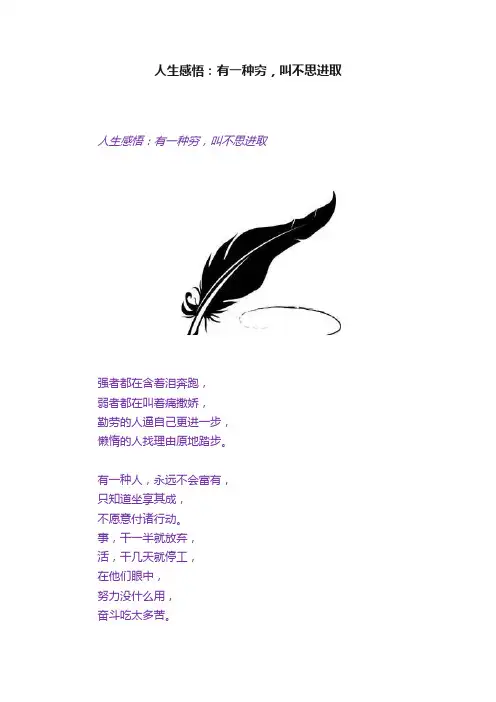 人生感悟：有一种穷，叫不思进取

人生感悟：有一种穷，叫不思进取

强者都在含着泪奔跑，
弱者都在叫着痛撒娇，
勤劳的人逼自己更进一步，
懒惰的人找理由原地踏步。

有一种人，永远不会富有，
只知道坐享其成，
不愿意付诸行动。
事，干一半就放弃，
活，干几天就停工，
在他们眼中，
努力没什么用，
奋斗吃太多苦。